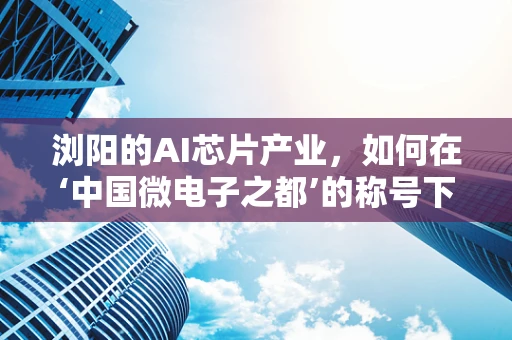 浏阳的AI芯片产业，如何在‘中国微电子之都’的称号下